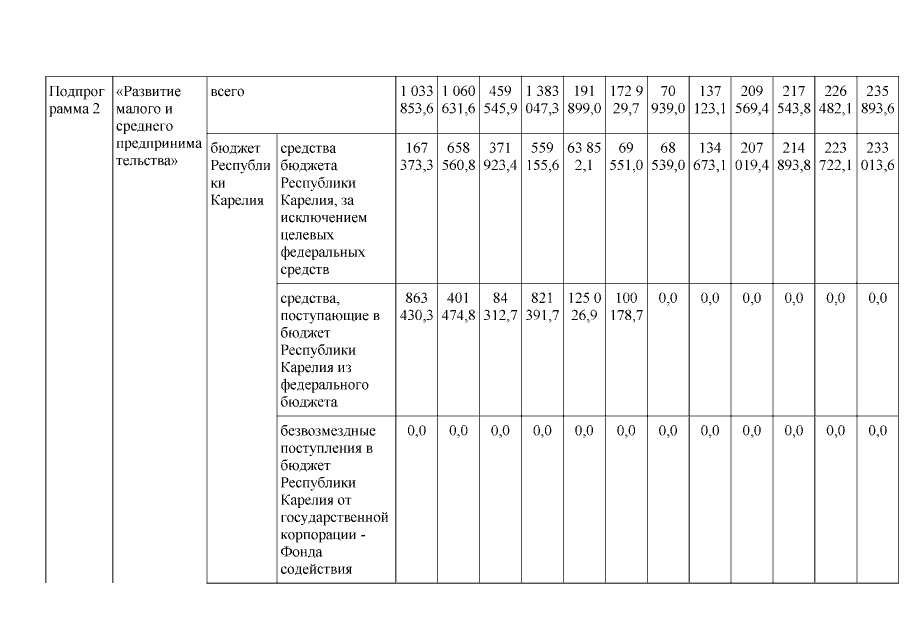 | Подпрограмма 2 | «Развитие малого и среднего предпринимательства» | всего | | 1 033 853,6 | 1 060 631,6 | 459 545,9 | 1 383 047,3 | 191 899,0 | 172 929,7 | 70 939,0 | 137 123,1 | 209 569,4 | 217 543,8 | 226 482,1 | 235 893,6 |
|---|---|---|---|---|---|---|---|---|---|---|---|---|---|---|---|
| | | бюджет Республики Карелия | средства бюджета Республики Карелия, за исключением целевых федеральных средств | 167 373,3 | 658 560,8 | 371 923,4 | 559 155,6 | 63 852,1 | 69 551,0 | 68 539,0 | 134 673,1 | 207 019,4 | 214 893,8 | 223 722,1 | 233 013,6 |
| | | | средства, поступающие в бюджет Республики Карелия из федерального бюджета | 863 430,3 | 401 474,8 | 84 312,7 | 821 391,7 | 125 026,9 | 100 178,7 | 0,0 | 0,0 | 0,0 | 0,0 | 0,0 | 0,0 |
| | | | безвозмездные поступления в бюджет Республики Карелия от государственной корпорации - Фонда содействия | 0,0 | 0,0 | 0,0 | 0,0 | 0,0 | 0,0 | 0,0 | 0,0 | 0,0 | 0,0 | 0,0 | 0,0 |